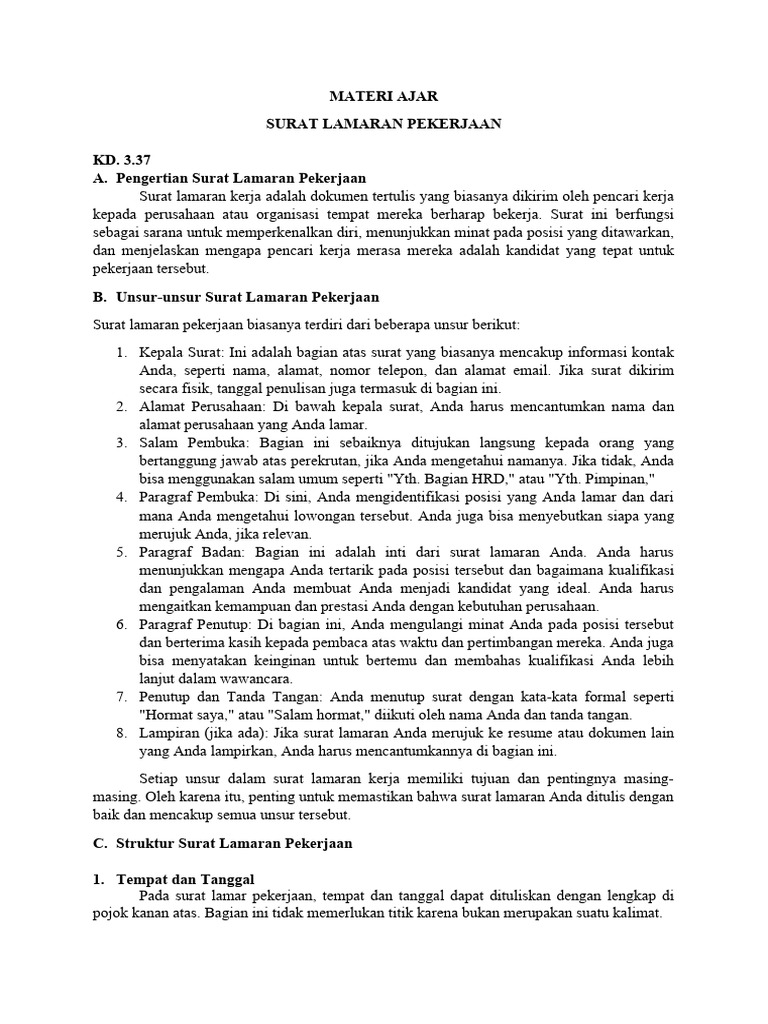 MATERI AJAR

SURAT LAMARAN PEKERJAAN

KD. 3.37

A. Pengertian Surat Lamaran Pekerjaan

Surat lamaran kerja adalah dokumen tertulis yang biasanya dikirim oleh pencari kerja kepada perusahaan atau organisasi tempat mereka berharap bekerja. Surat ini berfungsi sebagai sarana untuk memperkenalkan diri, menunjukkan minat pada posisi yang ditawarkan, dan menjelaskan mengapa pencari kerja merasa mereka adalah kandidat yang tepat untuk pekerjaan tersebut.

B. Unsur-unsur Surat Lamaran Pekerjaan

Surat lamaran pekerjaan biasanya terdiri dari beberapa unsur berikut:

1. Kepala Surat: Ini adalah bagian atas surat yang biasanya mencakup informasi kontak Anda, seperti nama, alamat, nomor telepon, dan alamat email. Jika surat dikirim secara fisik, tanggal penulisan juga termasuk di bagian ini.
2. Alamat Perusahaan: Di bawah kepala surat, Anda harus mencantumkan nama dan alamat perusahaan yang Anda lamar.
3. Salam Pembuka: Bagian ini sebaiknya ditujukan langsung kepada orang yang bertanggung jawab atas perekrutan, jika Anda mengetahui namanya. Jika tidak, Anda bisa menggunakan salam umum seperti "Yth. Bagian HRD," atau "Yth. Pimpinan,"
4. Paragraf Pembuka: Di sini, Anda mengidentifikasi posisi yang Anda lamar dan dari mana Anda mengetahui lowongan tersebut. Anda juga bisa menyebutkan siapa yang merujuk Anda, jika relevan.
5. Paragraf Badan: Bagian ini adalah inti dari surat lamaran Anda. Anda harus menunjukkan mengapa Anda tertarik pada posisi tersebut dan bagaimana kualifikasi dan pengalaman Anda membuat Anda menjadi kandidat yang ideal. Anda harus mengaitkan kemampuan dan prestasi Anda dengan kebutuhan perusahaan.
6. Paragraf Penutup: Di bagian ini, Anda mengulangi minat Anda pada posisi tersebut dan berterima kasih kepada pembaca atas waktu dan pertimbangan mereka. Anda juga bisa menyatakan keinginan untuk bertemu dan membahas kualifikasi Anda lebih lanjut dalam wawancara.
7. Penutup dan Tanda Tangan: Anda menutup surat dengan kata-kata formal seperti "Hormat saya," atau "Salam hormat," diikuti oleh nama Anda dan tanda tangan.
8. Lampiran (jika ada): Jika surat lamaran Anda merujuk ke resume atau dokumen lain yang Anda lampirkan, Anda harus mencantumkannya di bagian ini.

Setiap unsur dalam surat lamaran kerja memiliki tujuan dan pentingnya masing-masing. Oleh karena itu, penting untuk memastikan bahwa surat lamaran Anda ditulis dengan baik dan mencakup semua unsur tersebut.

C. Struktur Surat Lamaran Pekerjaan

1. Tempat dan Tanggal

Pada surat lamar pekerjaan, tempat dan tanggal dapat dituliskan dengan lengkap di pojok kanan atas. Bagian ini tidak memerlukan titik karena bukan merupakan suatu kalimat.